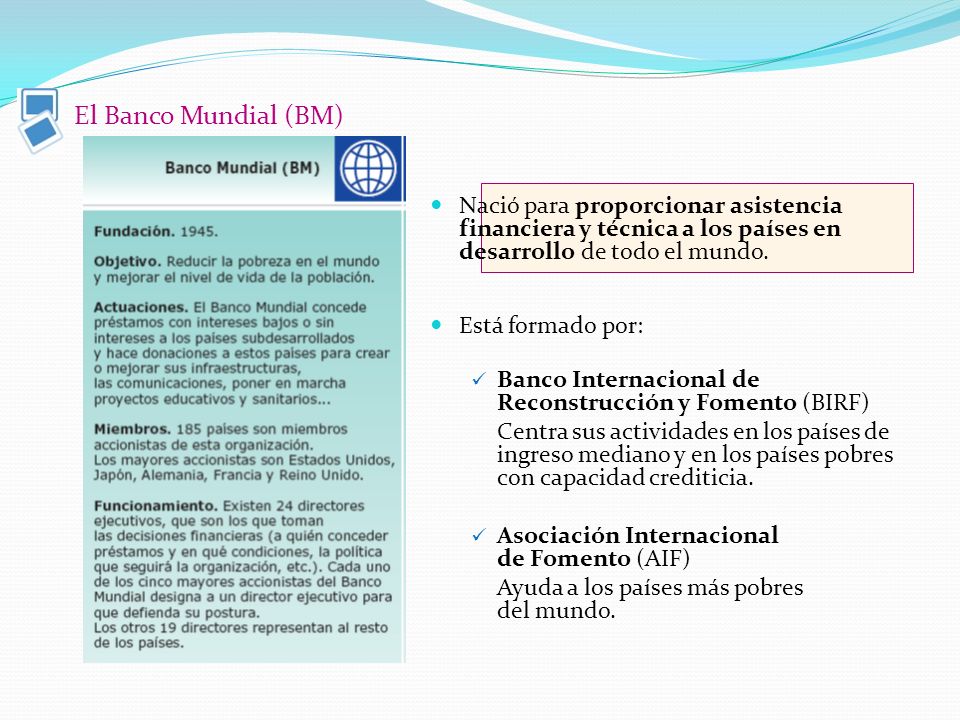 El Banco Mundial (BM)

Banco Mundial (BM)

Fundación. 1945.

Objetivo. Reducir la pobreza en el mundo y mejorar el nivel de vida de la población.

Actuaciones. El Banco Mundial concede préstamos con intereses bajos o sin intereses a los países subdesarrollados y hace donaciones a estos países para crear o mejorar sus infraestructuras, las comunicaciones, poner en marcha proyectos educativos y sanitarios...

Miembros. 185 países son miembros accionistas de esta organización. Los mayores accionistas son Estados Unidos, Japón, Alemania, Francia y Reino Unido.

Funcionamiento. Existen 24 directores ejecutivos, que son los que toman las decisiones financieras (a quién conceder préstamos y en qué condiciones, la política que seguirá la organización, etc.). Cada uno de los cinco mayores accionistas del Banco Mundial designa a un director ejecutivo para que defienda su postura. Los otros 19 directores representan al resto de los países.

Nació para proporcionar asistencia financiera y técnica a los países en desarrollo de todo el mundo.

Está formado por:

Banco Internacional de Reconstrucción y Fomento (BIRF)
Centra sus actividades en los países de ingreso mediano y en los países pobres con capacidad crediticia.

Asociación Internacional de Fomento (AIF)
Ayuda a los países más pobres del mundo.